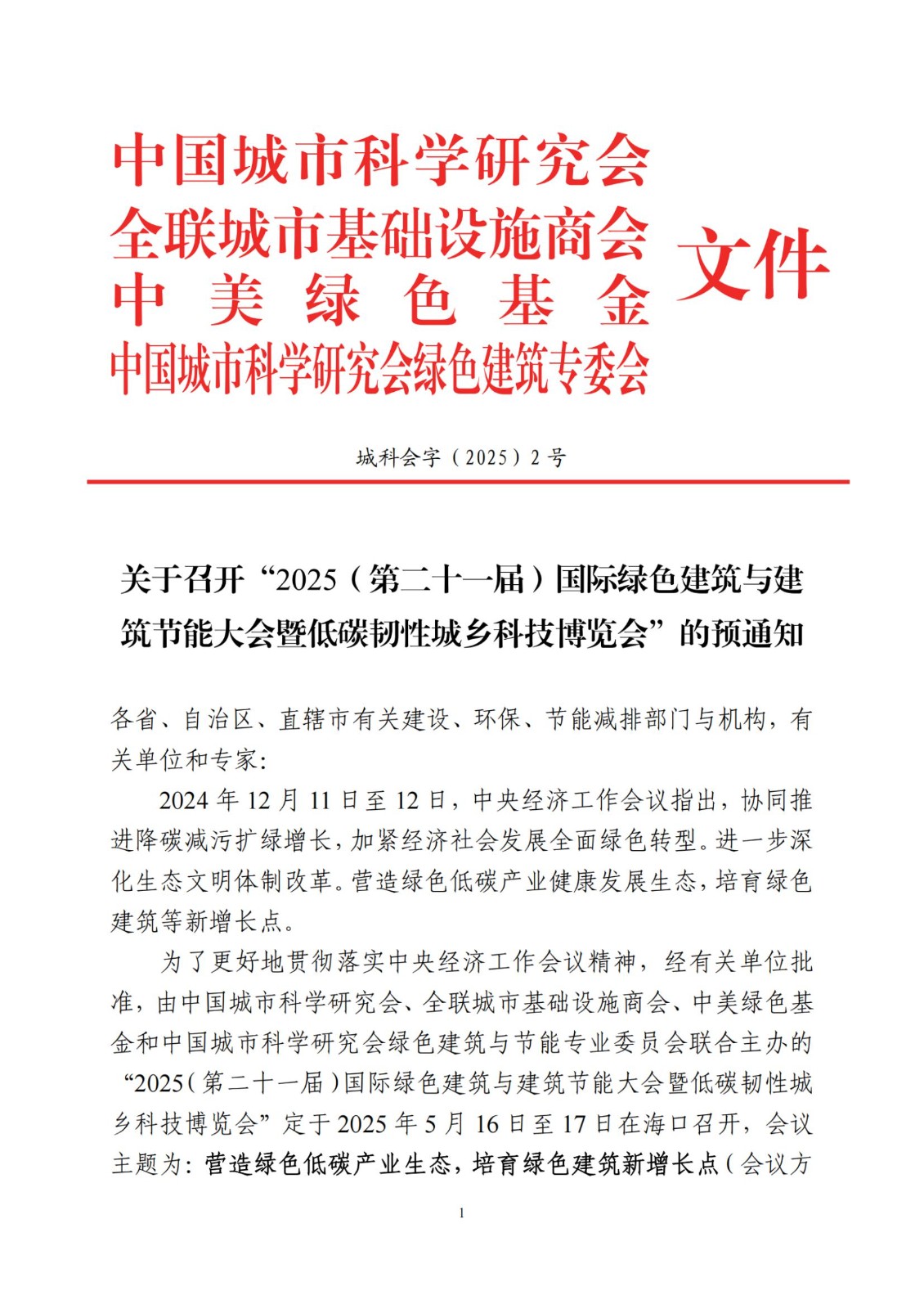 中国城市科学研究会
全联城市基础设施商会
中美绿色基金
中国城市科学研究会绿色建筑专委会
文件

城科会字（2025）2号

关于召开“2025（第二十一届）国际绿色建筑与建筑节能大会暨低碳韧性城乡科技博览会”的预通知

各省、自治区、直辖市有关建设、环保、节能减排部门与机构，有关单位和专家：

2024年12月11日至12日，中央经济工作会议指出，协同推进降碳减污扩绿增长，加紧经济社会发展全面绿色转型。进一步深化生态文明体制改革。营造绿色低碳产业健康发展生态，培育绿色建筑等新增长点。

为了更好地贯彻落实中央经济工作会议精神，经有关单位批准，由中国城市科学研究会、全联城市基础设施商会、中美绿色基金和中国城市科学研究会绿色建筑与节能专业委员会联合主办的“2025（第二十一届）国际绿色建筑与建筑节能大会暨低碳韧性城乡科技博览会”定于2025年5月16日至17日在海口召开，会议主题为：营造绿色低碳产业生态，培育绿色建筑新增长点（会议方

1